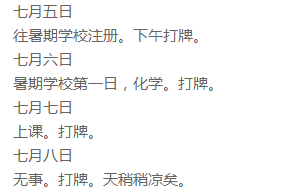 七月五日

往暑期学校注册。下午打牌。

七月六日

暑期学校第一日，化学。打牌。

七月七日

上课。打牌。

七月八日

无事。打牌。天稍稍凉矣。